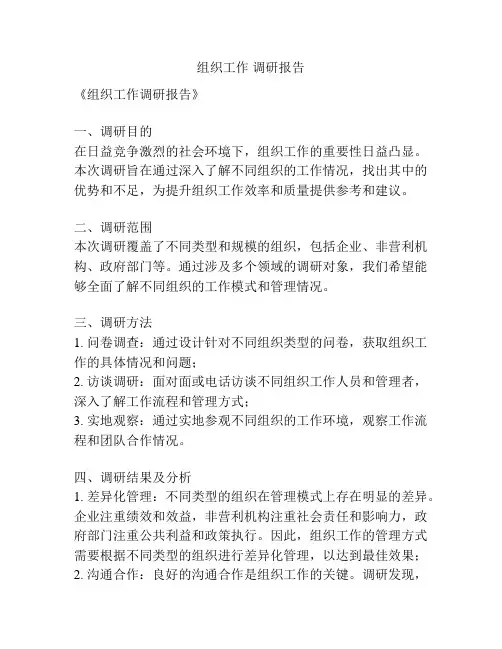 组织工作 调研报告

《组织工作调研报告》

一、调研目的
在日益竞争激烈的社会环境下，组织工作的重要性日益凸显。本次调研旨在通过深入了解不同组织的工作情况，找出其中的优势和不足，为提升组织工作效率和质量提供参考和建议。

二、调研范围
本次调研覆盖了不同类型和规模的组织，包括企业、非营利机构、政府部门等。通过涉及多个领域的调研对象，我们希望能够全面了解不同组织的工作模式和管理情况。

三、调研方法
1. 问卷调查：通过设计针对不同组织类型的问卷，获取组织工作的具体情况和问题；
2. 访谈调研：面对面或电话访谈不同组织工作人员和管理者，深入了解工作流程和管理方式；
3. 实地观察：通过实地参观不同组织的工作环境，观察工作流程和团队合作情况。

四、调研结果及分析
1. 差异化管理：不同类型的组织在管理模式上存在明显的差异。企业注重绩效和效益，非营利机构注重社会责任和影响力，政府部门注重公共利益和政策执行。因此，组织工作的管理方式需要根据不同类型的组织进行差异化管理，以达到最佳效果；
2. 沟通合作：良好的沟通合作是组织工作的关键。调研发现，